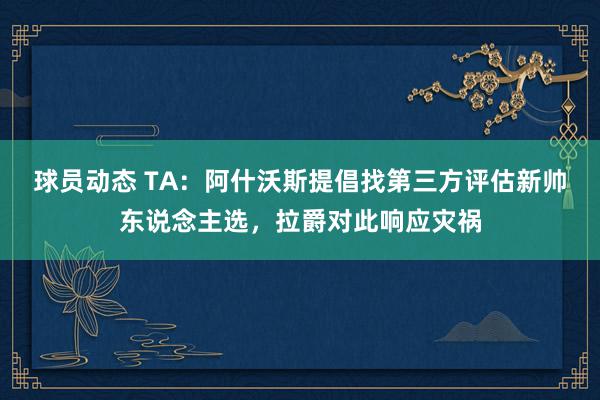 球员动态 TA：阿什沃斯提倡找第三方评估新帅东说念主选，拉爵对此响应灾祸